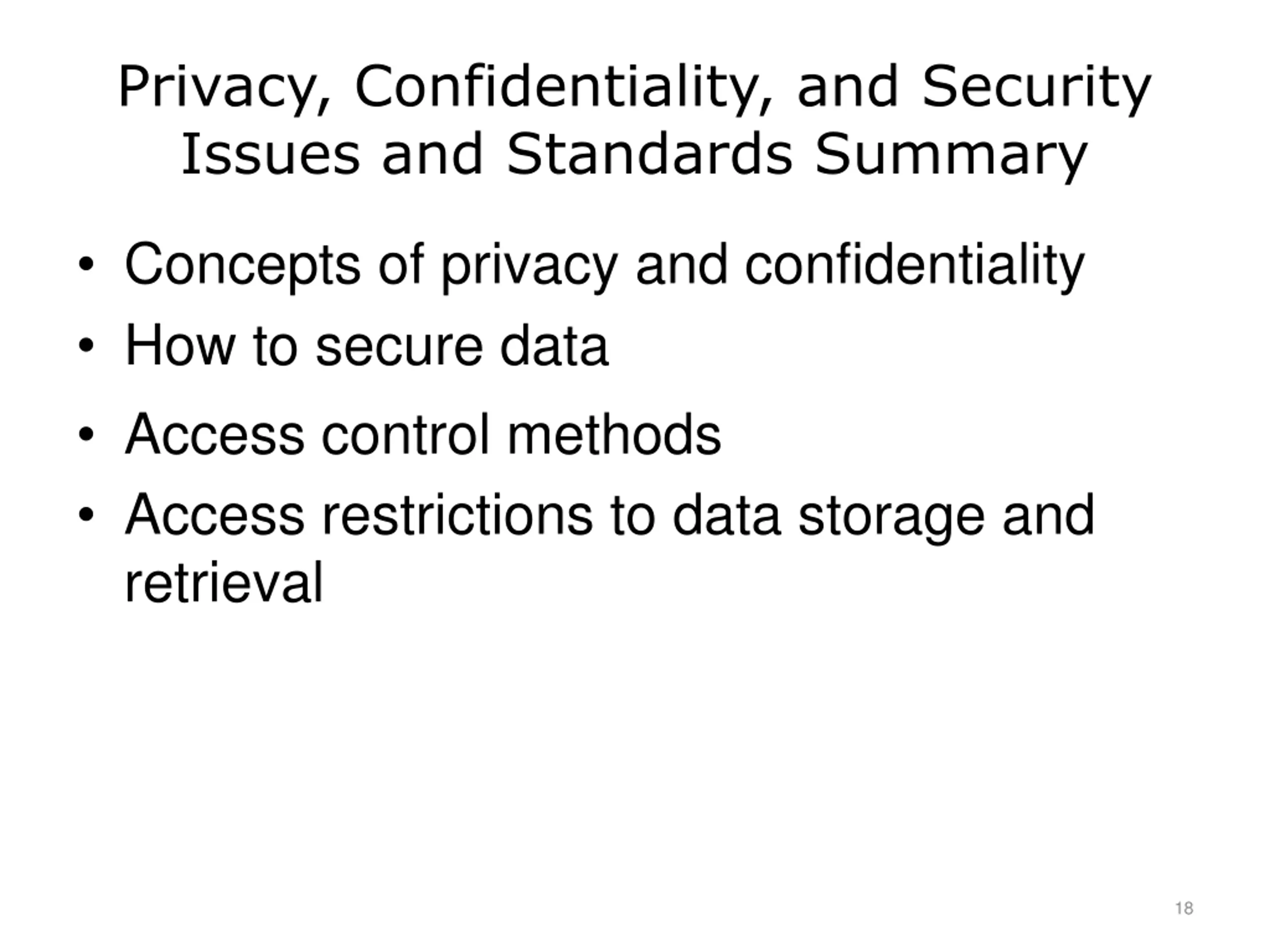 Privacy, Confidentiality, and Security Issues and Standards Summary

• Concepts of privacy and confidentiality
• How to secure data
• Access control methods
• Access restrictions to data storage and retrieval

18